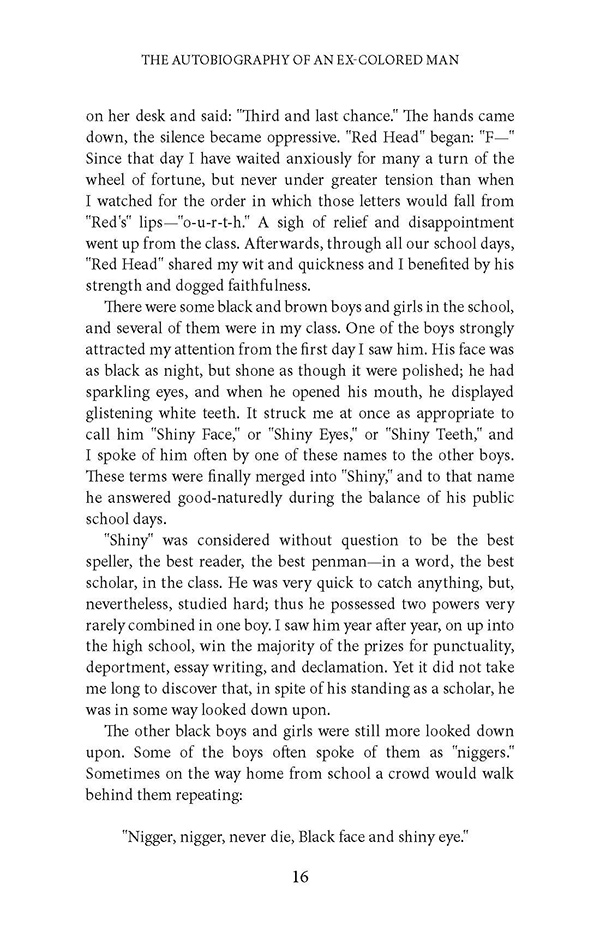 THE AUTOBIOGRAPHY OF AN EX-COLORED MAN

on her desk and said: "Third and last chance." The hands came down, the silence became oppressive. "Red Head" began: "F—" Since that day I have waited anxiously for many a turn of the wheel of fortune, but never under greater tension than when I watched for the order in which those letters would fall from "Red's" lips—"o-u-r-t-h." A sigh of relief and disappointment went up from the class. Afterwards, through all our school days, "Red Head" shared my wit and quickness and I benefited by his strength and dogged faithfulness.

There were some black and brown boys and girls in the school, and several of them were in my class. One of the boys strongly attracted my attention from the first day I saw him. His face was as black as night, but shone as though it were polished; he had sparkling eyes, and when he opened his mouth, he displayed glistening white teeth. It struck me at once as appropriate to call him "Shiny Face," or "Shiny Eyes," or "Shiny Teeth," and I spoke of him often by one of these names to the other boys. These terms were finally merged into "Shiny," and to that name he answered good-naturedly during the balance of his public school days.

"Shiny" was considered without question to be the best speller, the best reader, the best penman—in a word, the best scholar, in the class. He was very quick to catch anything, but, nevertheless, studied hard; thus he possessed two powers very rarely combined in one boy. I saw him year after year, on up into the high school, win the majority of the prizes for punctuality, deportment, essay writing, and declamation. Yet it did not take me long to discover that, in spite of his standing as a scholar, he was in some way looked down upon.

The other black boys and girls were still more looked down upon. Some of the boys often spoke of them as "niggers." Sometimes on the way home from school a crowd would walk behind them repeating:

"Nigger, nigger, never die, Black face and shiny eye."

16